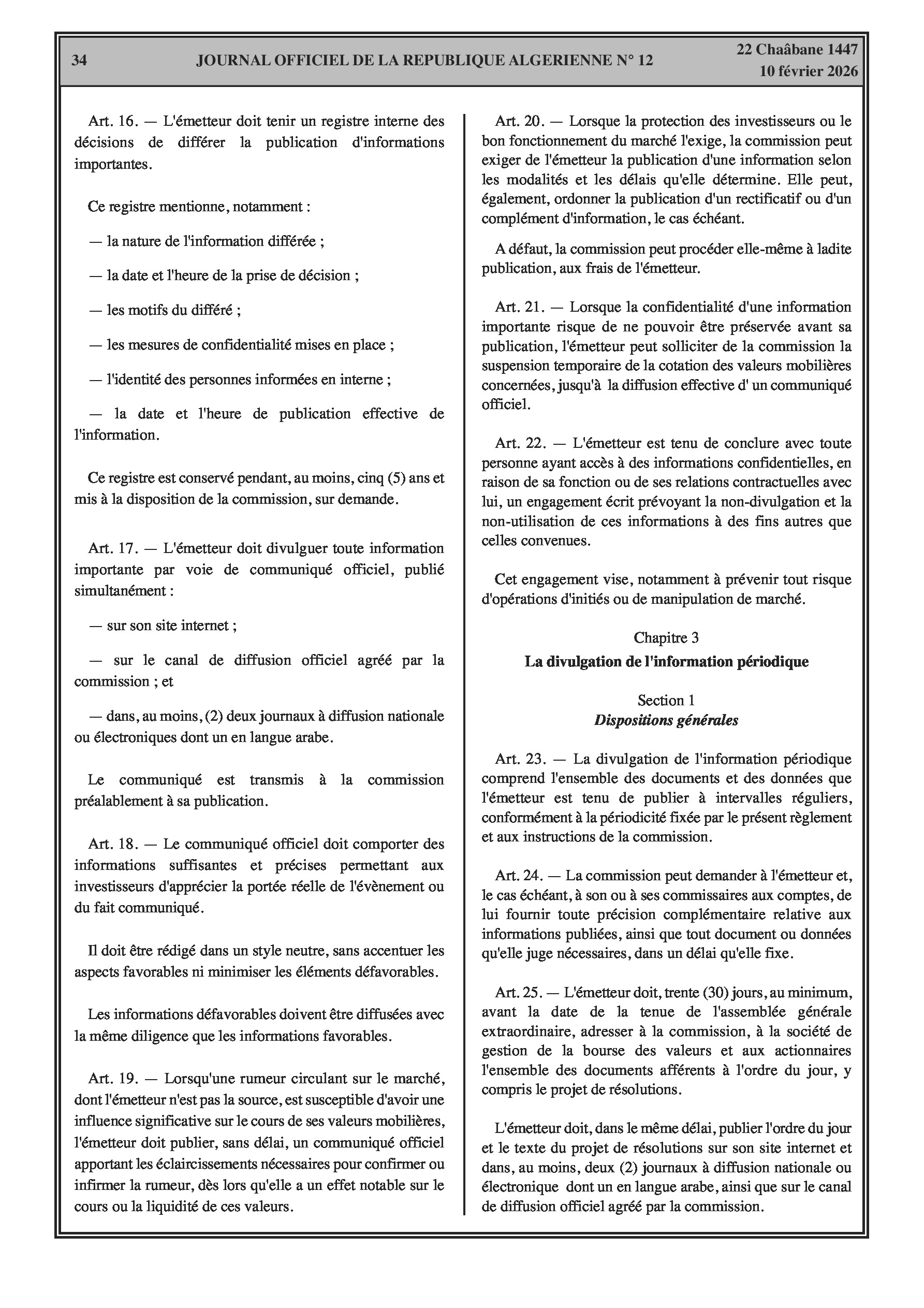 34 JOURNAL OFFICIEL DE LA REPUBLIQUE ALGERIENNE N° 12 22 Chaâbane 1447
10 février 2026

Art. 16. — L'émetteur doit tenir un registre interne des décisions de différer la publication d'informations importantes.

Ce registre mentionne, notamment :

— la nature de l'information différée ;

— la date et l'heure de la prise de décision ;

— les motifs du différé ;

— les mesures de confidentialité mises en place ;

— l'identité des personnes informées en interne ;

— la date et l'heure de publication effective de l'information.

Ce registre est conservé pendant, au moins, cinq (5) ans et mis à la disposition de la commission, sur demande.

Art. 17. — L'émetteur doit divulguer toute information importante par voie de communiqué officiel, publié simultanément :

— sur son site internet ;

— sur le canal de diffusion officiel agréé par la commission ; et

— dans, au moins, (2) deux journaux à diffusion nationale ou électroniques dont un en langue arabe.

Le communiqué est transmis à la commission préalablement à sa publication.

Art. 18. — Le communiqué officiel doit comporter des informations suffisantes et précises permettant aux investisseurs d'apprécier la portée réelle de l'évènement ou du fait communiqué.

Il doit être rédigé dans un style neutre, sans accentuer les aspects favorables ni minimiser les éléments défavorables.

Les informations défavorables doivent être diffusées avec la même diligence que les informations favorables.

Art. 19. — Lorsqu'une rumeur circulant sur le marché, dont l'émetteur n'est pas la source, est susceptible d'avoir une influence significative sur le cours de ses valeurs mobilières, l'émetteur doit publier, sans délai, un communiqué officiel apportant les éclaircissements nécessaires pour confirmer ou infirmer la rumeur, dès lors qu'elle a un effet notable sur le cours ou la liquidité de ces valeurs.

Art. 20. — Lorsque la protection des investisseurs ou le bon fonctionnement du marché l'exige, la commission peut exiger de l'émetteur la publication d'une information selon les modalités et les délais qu'elle détermine. Elle peut, également, ordonner la publication d'un rectificatif ou d'un complément d'information, le cas échéant.

A défaut, la commission peut procéder elle-même à ladite publication, aux frais de l'émetteur.

Art. 21. — Lorsque la confidentialité d'une information importante risque de ne pouvoir être préservée avant sa publication, l'émetteur peut solliciter de la commission la suspension temporaire de la cotation des valeurs mobilières concernées, jusqu'à la diffusion effective d' un communiqué officiel.

Art. 22. — L'émetteur est tenu de conclure avec toute personne ayant accès à des informations confidentielles, en raison de sa fonction ou de ses relations contractuelles avec lui, un engagement écrit prévoyant la non-divulgation et la non-utilisation de ces informations à des fins autres que celles convenues.

Cet engagement vise, notamment à prévenir tout risque d'opérations d'initiés ou de manipulation de marché.

Chapitre 3
La divulgation de l'information périodique

Section 1
Dispositions générales

Art. 23. — La divulgation de l'information périodique comprend l'ensemble des documents et des données que l'émetteur est tenu de publier à intervalles réguliers, conformément à la périodicité fixée par le présent règlement et aux instructions de la commission.

Art. 24. — La commission peut demander à l'émetteur et, le cas échéant, à son ou à ses commissaires aux comptes, de lui fournir toute précision complémentaire relative aux informations publiées, ainsi que tout document ou données qu'elle juge nécessaires, dans un délai qu'elle fixe.

Art. 25. — L'émetteur doit, trente (30) jours, au minimum, avant la date de la tenue de l'assemblée générale extraordinaire, adresser à la commission, à la société de gestion de la bourse des valeurs et aux actionnaires l'ensemble des documents afférents à l'ordre du jour, y compris le projet de résolutions.

L'émetteur doit, dans le même délai, publier l'ordre du jour et le texte du projet de résolutions sur son site internet et dans, au moins, deux (2) journaux à diffusion nationale ou électronique dont un en langue arabe, ainsi que sur le canal de diffusion officiel agréé par la commission.